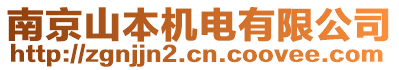 南京山本机电有限公司
http://zgnjjn2.cn.coovee.com